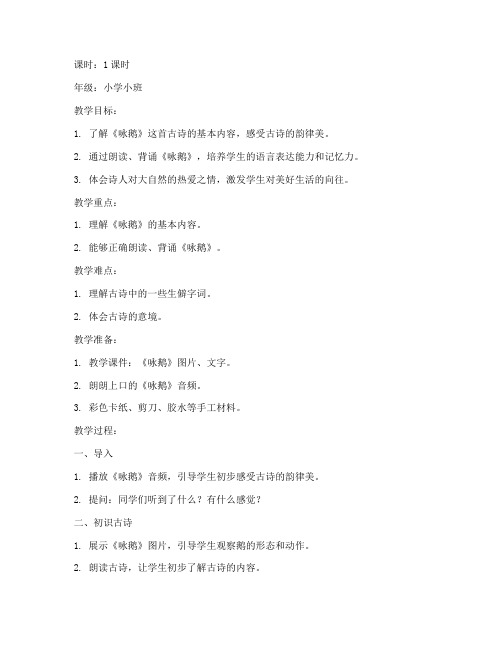 课时：1 课时

年级：小学小班

教学目标：

1. 了解《咏鹅》这首古诗的基本内容，感受古诗的韵律美。

2. 通过朗读、背诵《咏鹅》，培养学生的语言表达能力和记忆力。

3. 体会诗人对大自然的热爱之情，激发学生对美好生活的向往。

教学重点：

1. 理解《咏鹅》的基本内容。

2. 能够正确朗读、背诵《咏鹅》。

教学难点：

1. 理解古诗中的一些生僻字词。

2. 体会古诗的意境。

教学准备：

1. 教学课件：《咏鹅》图片、文字。

2. 朗朗上口的《咏鹅》音频。

3. 彩色卡纸、剪刀、胶水等手工材料。

教学过程：

一、导入

1. 播放《咏鹅》音频，引导学生初步感受古诗的韵律美。

2. 提问：同学们听到了什么？有什么感觉？

二、初识古诗

1. 展示《咏鹅》图片，引导学生观察鹅的形态和动作。

2. 朗读古诗，让学生初步了解古诗的内容。